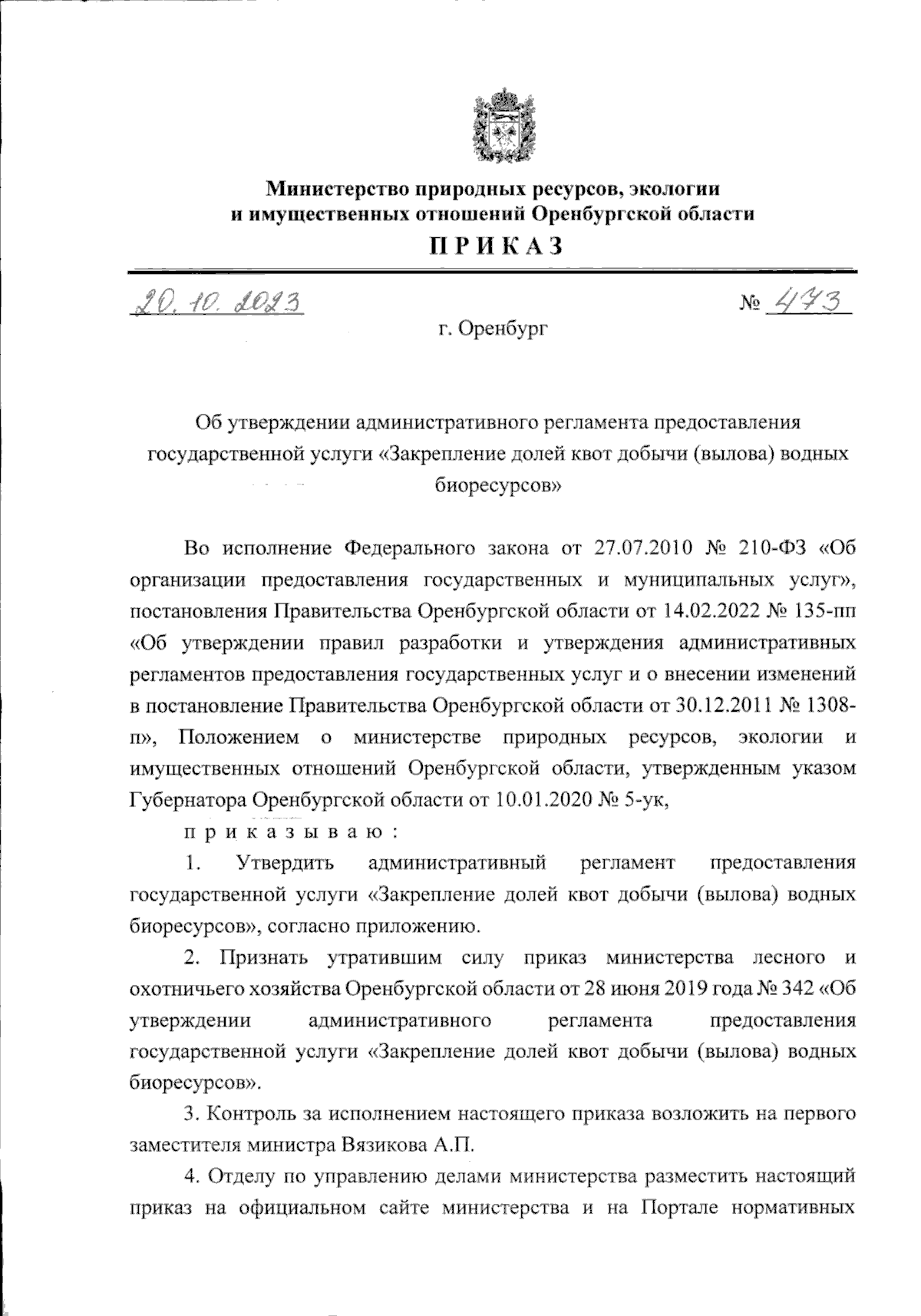 Министерство природных ресурсов, экологии и имущественных отношений Оренбургской области

ПРИКАЗ

20.10.2023 № 473

г. Оренбург

Об утверждении административного регламента предоставления государственной услуги «Закрепление долей квот добычи (вылова) водных биоресурсов»

Во исполнение Федерального закона от 27.07.2010 № 210-ФЗ «Об организации предоставления государственных и муниципальных услуг», постановления Правительства Оренбургской области от 14.02.2022 № 135-пп «Об утверждении правил разработки и утверждения административных регламентов предоставления государственных услуг и о внесении изменений в постановление Правительства Оренбургской области от 30.12.2011 № 1308-п», Положением о министерстве природных ресурсов, экологии и имущественных отношений Оренбургской области, утвержденным указом Губернатора Оренбургской области от 10.01.2020 № 5-ук,

приказываю:

1. Утвердить административный регламент предоставления государственной услуги «Закрепление долей квот добычи (вылова) водных биоресурсов», согласно приложению.

2. Признать утратившим силу приказ министерства лесного и охотничьего хозяйства Оренбургской области от 28 июня 2019 года № 342 «Об утверждении административного регламента предоставления государственной услуги «Закрепление долей квот добычи (вылова) водных биоресурсов».

3. Контроль за исполнением настоящего приказа возложить на первого заместителя министра Вязикова А.П.

4. Отделу по управлению делами министерства разместить настоящий приказ на официальном сайте министерства и на Портале нормативных